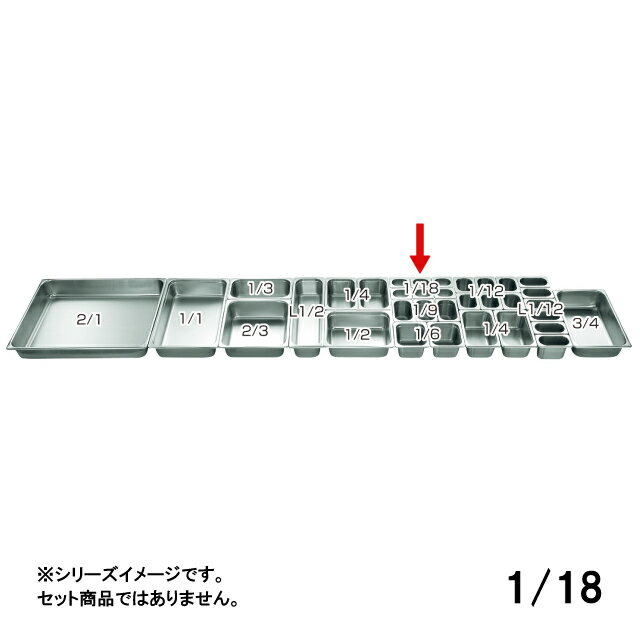 2/1
1/1
1/3
2/3
L1/2
1/4
1/2
1/18
1/9
1/6
1/12
1/4
L1/12
3/4

※シリーズイメージです。
セット商品ではありません。

1/18